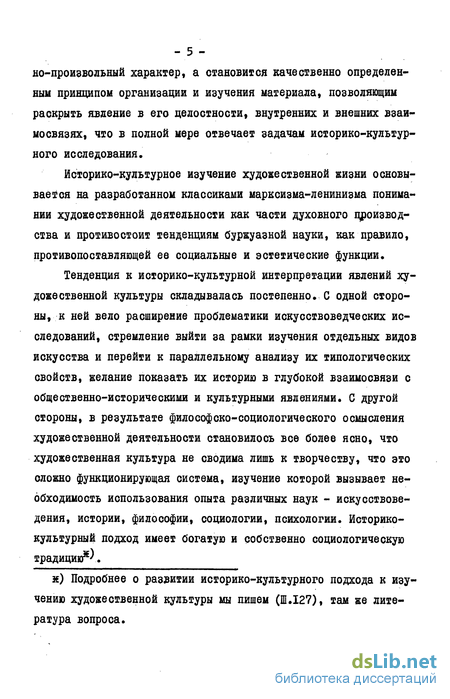 - 5 -

но-произвольный характер, а становится качественно определенным принципом организации и изучения материала, позволяющим раскрыть явление в его целостности, внутренних и внешних взаимосвязях, что в полной мере отвечает задачам историко-культурного исследования.

Историко-культурное изучение художественной жизни основывается на разработанном классиками марксизма-ленинизма понимании художественной деятельности как части духовного производства и противостоит тенденциям буржуазной науки, как правило, противопоставляющей ее социальные и эстетические функции.

Тенденция к историко-культурной интерпретации явлений художественной культуры складывалась постепенно. С одной стороны, к ней вело расширение проблематики искусствоведческих исследований, стремление выйти за рамки изучения отдельных видов искусства и перейти к параллельному анализу их типологических свойств, желание показать их историю в глубокой взаимосвязи с общественно-историческими и культурными явлениями. С другой стороны, в результате философско-социологического осмысления художественной деятельности становилось все более ясно, что художественная культура не сводима лишь к творчеству, что это сложно функционирующая система, изучение которой вызывает необходимость использования опыта различных наук - искусствоведения, истории, философии, социологии, психологии. Историко-культурный подход имеет богатую и собственно социологическую традицию$^{ж)}$.

ж) Подробнее о развитии историко-культурного подхода к изучению художественной культуры мы пишем (Ш.127), там же литература вопроса.

dsLib.net
библиотека диссертаций